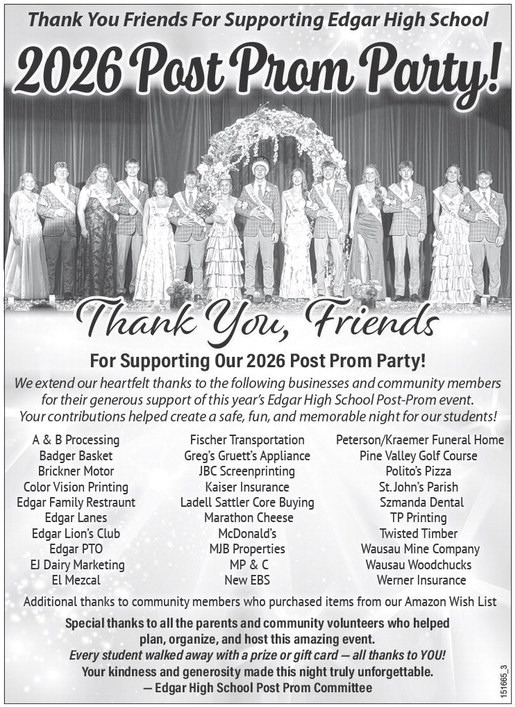 Thank You Friends For Supporting Edgar High School

2026 Post Prom Party!

Thank You, Friends

For Supporting Our 2026 Post Prom Party!

We extend our heartfelt thanks to the following businesses and community members for their generous support of this year's Edgar High School Post-Prom event. Your contributions helped create a safe, fun, and memorable night for our students!

A & B Processing
Badger Basket
Brickner Motor
Color Vision Printing
Edgar Family Restraunt
Edgar Lanes
Edgar Lion's Club
Edgar PTO
EJ Dairy Marketing
El Mezcal

Fischer Transportation
Greg's Gruett's Appliance
JBC Screenprinting
Kaiser Insurance
Ladell Sattler Core Buying
Marathon Cheese
McDonald's
MJB Properties
MP & C
New EBS

Peterson/Kraemer Funeral Home
Pine Valley Golf Course
Polito's Pizza
St. John's Parish
Szmanda Dental
TP Printing
Twisted Timber
Wausau Mine Company
Wausau Woodchucks
Werner Insurance

Additional thanks to community members who purchased items from our Amazon Wish List

Special thanks to all the parents and community volunteers who helped plan, organize, and host this amazing event.
Every student walked away with a prize or gift card — all thanks to YOU!
Your kindness and generosity made this night truly unforgettable.
— Edgar High School Post Prom Committee

151665_3